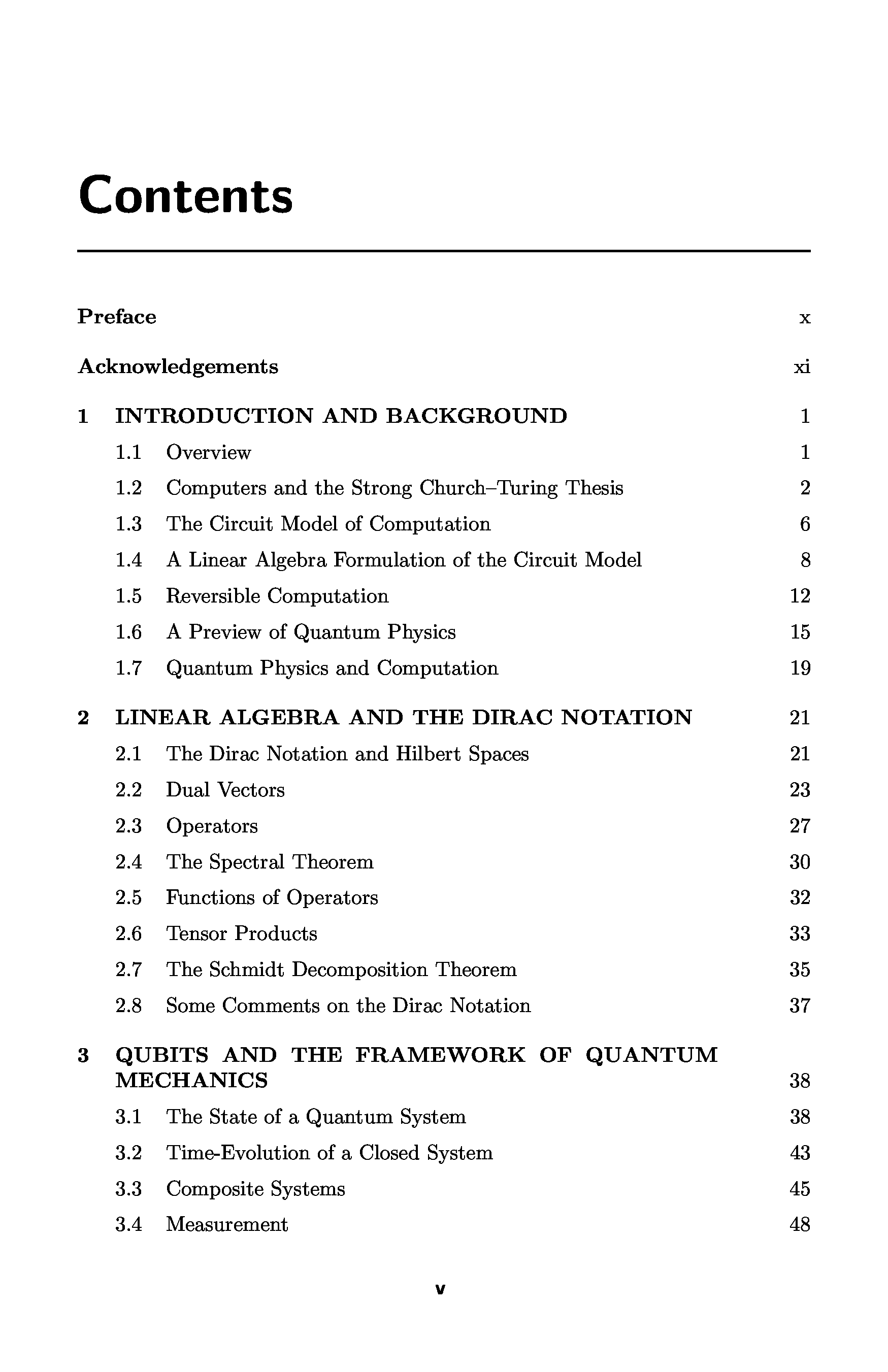 Contents

Preface x

Acknowledgements xi

1 INTRODUCTION AND BACKGROUND 1

1.1 Overview 1

1.2 Computers and the Strong Church–Turing Thesis 2

1.3 The Circuit Model of Computation 6

1.4 A Linear Algebra Formulation of the Circuit Model 8

1.5 Reversible Computation 12

1.6 A Preview of Quantum Physics 15

1.7 Quantum Physics and Computation 19

2 LINEAR ALGEBRA AND THE DIRAC NOTATION 21

2.1 The Dirac Notation and Hilbert Spaces 21

2.2 Dual Vectors 23

2.3 Operators 27

2.4 The Spectral Theorem 30

2.5 Functions of Operators 32

2.6 Tensor Products 33

2.7 The Schmidt Decomposition Theorem 35

2.8 Some Comments on the Dirac Notation 37

3 QUBITS AND THE FRAMEWORK OF QUANTUM MECHANICS 38

3.1 The State of a Quantum System 38

3.2 Time-Evolution of a Closed System 43

3.3 Composite Systems 45

3.4 Measurement 48

v